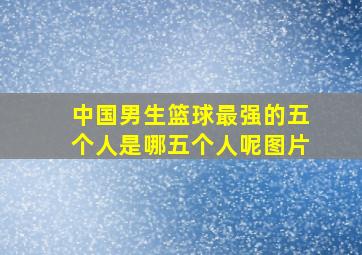 中国男生篮球最强的五个人是哪五个人呢图片